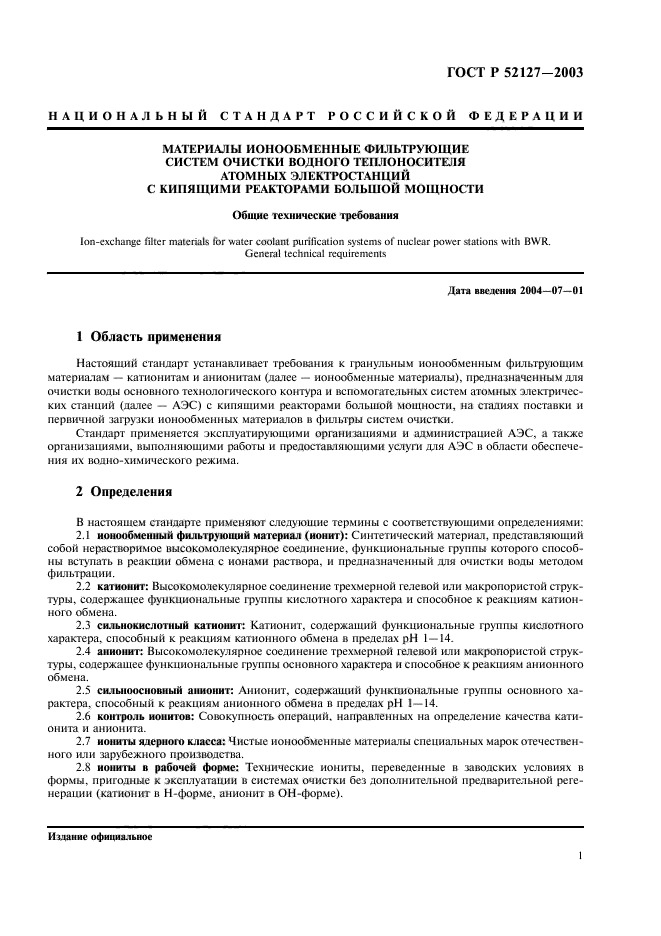 ГОСТ Р 52127—2003

НАЦИОНАЛЬНЫЙ СТАНДАРТ РОССИЙСКОЙ ФЕДЕРАЦИИ

МАТЕРИАЛЫ ИОНООБМЕННЫЕ ФИЛЬТРУЮЩИЕ СИСТЕМ ОЧИСТКИ ВОДНОГО ТЕПЛОНОСИТЕЛЯ АТОМНЫХ ЭЛЕКТРОСТАНЦИЙ С КИПЯЩИМИ РЕАКТОРАМИ БОЛЬШОЙ МОЩНОСТИ

Общие технические требования

Ion-exchange filter materials for water coolant purification systems of nuclear power stations with BWR. General technical requirements

Дата введения 2004—07—01

1 Область применения

Настоящий стандарт устанавливает требования к гранульным ионообменным фильтрующим материалам — катионитам и анионитам (далее — ионообменные материалы), предназначенным для очистки воды основного технологического контура и вспомогательных систем атомных электрических станций (далее — АЭС) с кипящими реакторами большой мощности, на стадиях поставки и первичной загрузки ионообменных материалов в фильтры систем очистки.

Стандарт применяется эксплуатирующими организациями и администрацией АЭС, а также организациями, выполняющими работы и предоставляющими услуги для АЭС в области обеспечения их водно-химического режима.

2 Определения

В настоящем стандарте применяют следующие термины с соответствующими определениями:

2.1 ионообменный фильтрующий материал (ионит): Синтетический материал, представляющий собой нерастворимое высокомолекулярное соединение, функциональные группы которого способны вступать в реакции обмена с ионами раствора, и предназначенный для очистки воды методом фильтрации.

2.2 катионит: Высокомолекулярное соединение трехмерной гелевой или макропористой структуры, содержащее функциональные группы кислотного характера и способное к реакциям катионного обмена.

2.3 сильнокислотный катионит: Катионит, содержащий функциональные группы кислотного характера, способный к реакциям катионного обмена в пределах pH 1—14.

2.4 анионит: Высокомолекулярное соединение трехмерной гелевой или макропористой структуры, содержащее функциональные группы основного характера и способное к реакциям анионного обмена.

2.5 сильноосновный анионит: Анионит, содержащий функциональные группы основного характера, способный к реакциям анионного обмена в пределах pH 1—14.

2.6 контроль ионитов: Совокупность операций, направленных на определение качества катионита и анионита.

2.7 иониты ядерного класса: Чистые ионообменные материалы специальных марок отечественного или зарубежного производства.

2.8 иониты в рабочей форме: Технические иониты, переведенные в заводских условиях в формы, пригодные к эксплуатации в системах очистки без дополнительной предварительной регенерации (катионит в H-форме, анионит в OH-форме).

Издание официальное

1